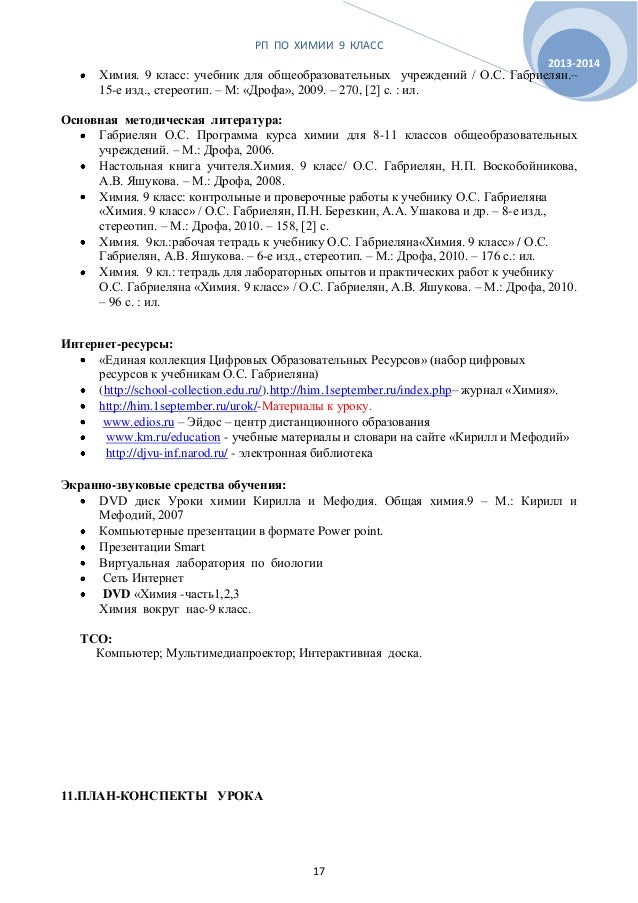 РП ПО ХИМИИ 9 КЛАСС

2013-2014

• Химия. 9 класс: учебник для общеобразовательных учреждений / О.С. Габриелян.– 15-е изд., стереотип. – М: «Дрофа», 2009. – 270, [2] с. : ил.

Основная методическая литература:
• Габриелян О.С. Программа курса химии для 8-11 классов общеобразовательных учреждений. – М.: Дрофа, 2006.
• Настольная книга учителя.Химия. 9 класс/ О.С. Габриелян, Н.П. Воскобойникова, А.В. Яшукова. – М.: Дрофа, 2008.
• Химия. 9 класс: контрольные и проверочные работы к учебнику О.С. Габриеляна «Химия. 9 класс» / О.С. Габриелян, П.Н. Березкин, А.А. Ушакова и др. – 8-е изд., стереотип. – М.: Дрофа, 2010. – 158, [2] с.
• Химия. 9кл.:рабочая тетрадь к учебнику О.С. Габриеляна«Химия. 9 класс» / О.С. Габриелян, А.В. Яшукова. – 6-е изд., стереотип. – М.: Дрофа, 2010. – 176 с.: ил.
• Химия. 9 кл.: тетрадь для лабораторных опытов и практических работ к учебнику О.С. Габриеляна «Химия. 9 класс» / О.С. Габриелян, А.В. Яшукова. – М.: Дрофа, 2010. – 96 с. : ил.

Интернет-ресурсы:
• «Единая коллекция Цифровых Образовательных Ресурсов» (набор цифровых ресурсов к учебникам О.С. Габриеляна)
• (http://school-collection.edu.ru/).http://him.1september.ru/index.php– журнал «Химия».
• http://him.1september.ru/urok/-Материалы к уроку.
• www.edios.ru – Эйдос – центр дистанционного образования
• www.km.ru/education - учебные материалы и словари на сайте «Кирилл и Мефодий»
• http://djvu-inf.narod.ru/ - электронная библиотека

Экранно-звуковые средства обучения:
• DVD диск Уроки химии Кирилла и Мефодия. Общая химия.9 – М.: Кирилл и Мефодий, 2007
• Компьютерные презентации в формате Power point.
• Презентации Smart
• Виртуальная лаборатория по биологии
• Сеть Интернет
• DVD «Химия -часть1,2,3
Химия вокруг нас-9 класс.

ТСО:
Компьютер; Мультимедиапроектор; Интерактивная доска.

11.ПЛАН-КОНСПЕКТЫ УРОКА

17